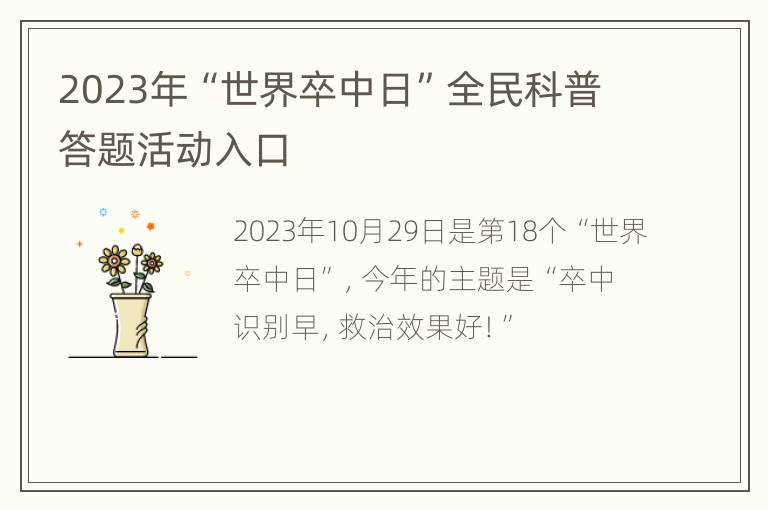 2023年“世界卒中日”全民科普答题活动入口

2023年10月29日是第18个“世界卒中日”，今年的主题是“卒中识别早，救治效果好！”